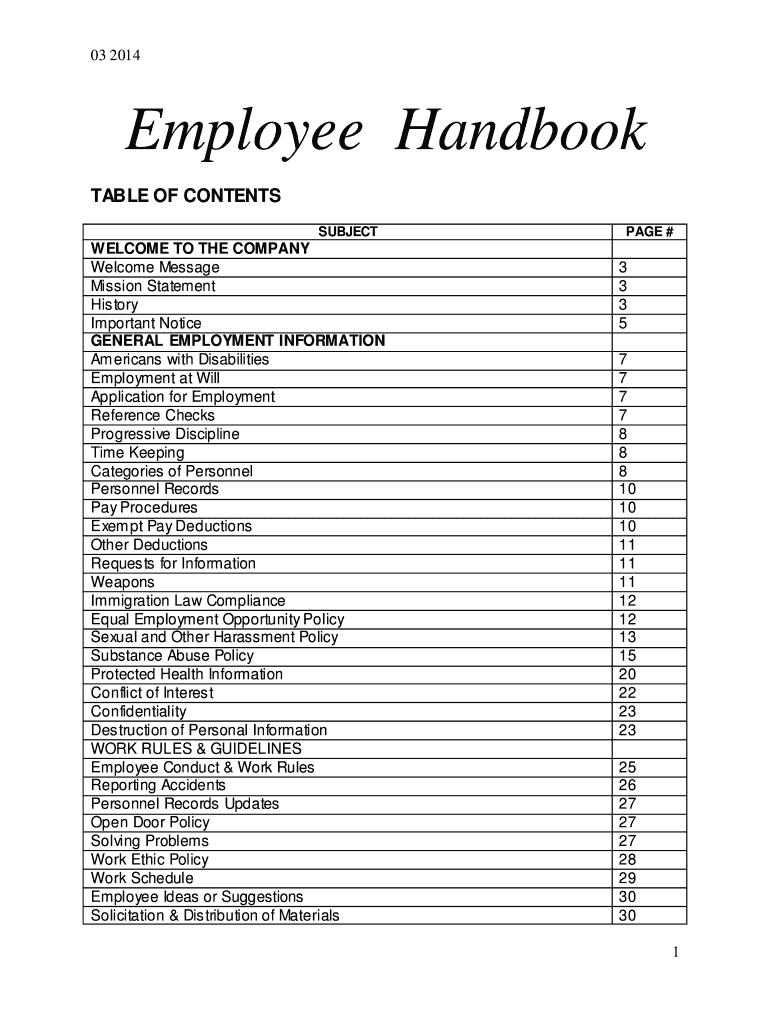 03 2014

Employee Handbook

TABLE OF CONTENTS

| SUBJECT | PAGE # |
|---|---|
| WELCOME TO THE COMPANY | |
| Welcome Message | 3 |
| Mission Statement | 3 |
| History | 3 |
| Important Notice | 5 |
| GENERAL EMPLOYMENT INFORMATION | |
| Americans with Disabilities | 7 |
| Employment at Will | 7 |
| Application for Employment | 7 |
| Reference Checks | 7 |
| Progressive Discipline | 8 |
| Time Keeping | 8 |
| Categories of Personnel | 8 |
| Personnel Records | 10 |
| Pay Procedures | 10 |
| Exempt Pay Deductions | 10 |
| Other Deductions | 11 |
| Requests for Information | 11 |
| Weapons | 11 |
| Immigration Law Compliance | 12 |
| Equal Employment Opportunity Policy | 12 |
| Sexual and Other Harassment Policy | 13 |
| Substance Abuse Policy | 15 |
| Protected Health Information | 20 |
| Conflict of Interest | 22 |
| Confidentiality | 23 |
| Destruction of Personal Information | 23 |
| WORK RULES & GUIDELINES | |
| Employee Conduct & Work Rules | 25 |
| Reporting Accidents | 26 |
| Personnel Records Updates | 27 |
| Open Door Policy | 27 |
| Solving Problems | 27 |
| Work Ethic Policy | 28 |
| Work Schedule | 29 |
| Employee Ideas or Suggestions | 30 |
| Solicitation & Distribution of Materials | 30 |

1